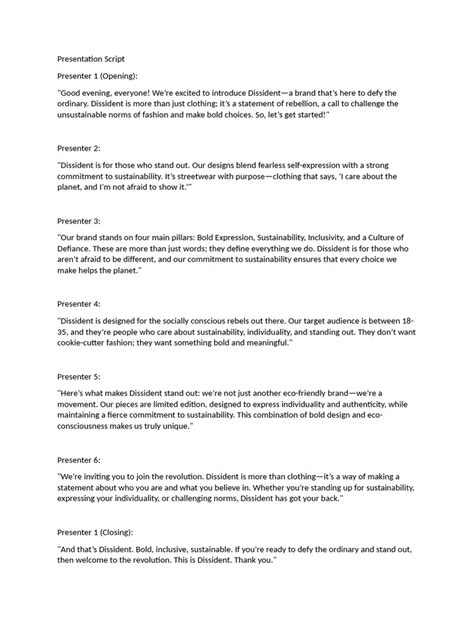 Presentation Script

Presenter 1 (Opening):

"Good evening, everyone! We're excited to introduce Dissident—a brand that's here to defy the ordinary. Dissident is more than just clothing; it's a statement of rebellion, a call to challenge the unsustainable norms of fashion and make bold choices. So, let's get started!"

Presenter 2:

"Dissident is for those who stand out. Our designs blend fearless self-expression with a strong commitment to sustainability. It's streetwear with purpose—clothing that says, 'I care about the planet, and I'm not afraid to show it.'"

Presenter 3:

"Our brand stands on four main pillars: Bold Expression, Sustainability, Inclusivity, and a Culture of Defiance. These are more than just words; they define everything we do. Dissident is for those who aren't afraid to be different, and our commitment to sustainability ensures that every choice we make helps the planet."

Presenter 4:

"Dissident is designed for the socially conscious rebels out there. Our target audience is between 18-35, and they're people who care about sustainability, individuality, and standing out. They don't want cookie-cutter fashion; they want something bold and meaningful."

Presenter 5:

"Here's what makes Dissident stand out: we're not just another eco-friendly brand—we're a movement. Our pieces are limited edition, designed to express individuality and authenticity, while maintaining a fierce commitment to sustainability. This combination of bold design and eco-consciousness makes us truly unique."

Presenter 6:

"We're inviting you to join the revolution. Dissident is more than clothing—it's a way of making a statement about who you are and what you believe in. Whether you're standing up for sustainability, expressing your individuality, or challenging norms, Dissident has got your back."

Presenter 1 (Closing):

"And that's Dissident. Bold, inclusive, sustainable. If you're ready to defy the ordinary and stand out, then welcome to the revolution. This is Dissident. Thank you."